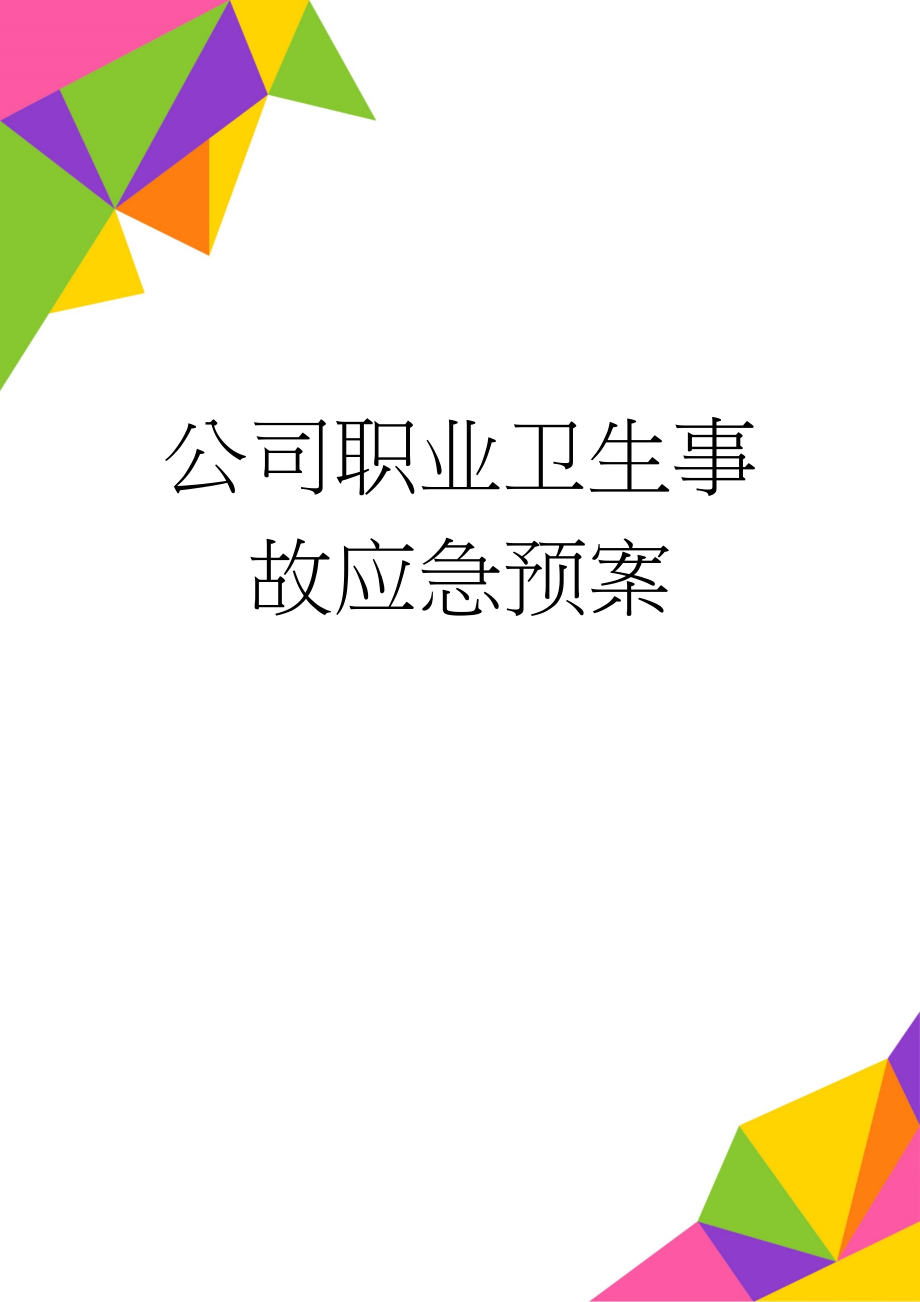 公司职业卫生事故应急预案